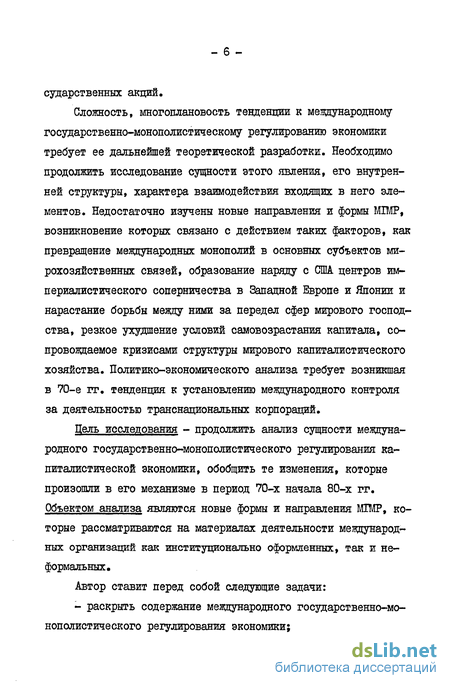 - 6 -

сударственных акций.

Сложность, многоплановость тенденции к международному государственно-монополистическому регулированию экономики требует ее дальнейшей теоретической разработки. Необходимо продолжить исследование сущности этого явления, его внутренней структуры, характера взаимодействия входящих в него элементов. Недостаточно изучены новые направления и формы МГМР, возникновение которых связано с действием таких факторов, как превращение международных монополий в основных субъектов мирохозяйственных связей, образование наряду с США центров империалистического соперничества в Западной Европе и Японии и нарастание борьбы между ними за передел сфер мирового господства, резкое ухудшение условий самовозрастания капитала, сопровождаемое кризисами структуры мирового капиталистического хозяйства. Политико-экономического анализа требует возникшая в 70-е гг. тенденция к установлению международного контроля за деятельностью транснациональных корпораций.

Цель исследования - продолжить анализ сущности международного государственно-монополистического регулирования капиталистической экономики, обобщить те изменения, которые произошли в его механизме в период 70-х начала 80-х гг. Объектом анализа являются новые формы и направления МГМР, которые рассматриваются на материалах деятельности международных организаций как институционально оформленных, так и неформальных.

Автор ставит перед собой следующие задачи:

- раскрыть содержание международного государственно-монополистического регулирования экономики;

dsLib.net
библиотека диссертаций